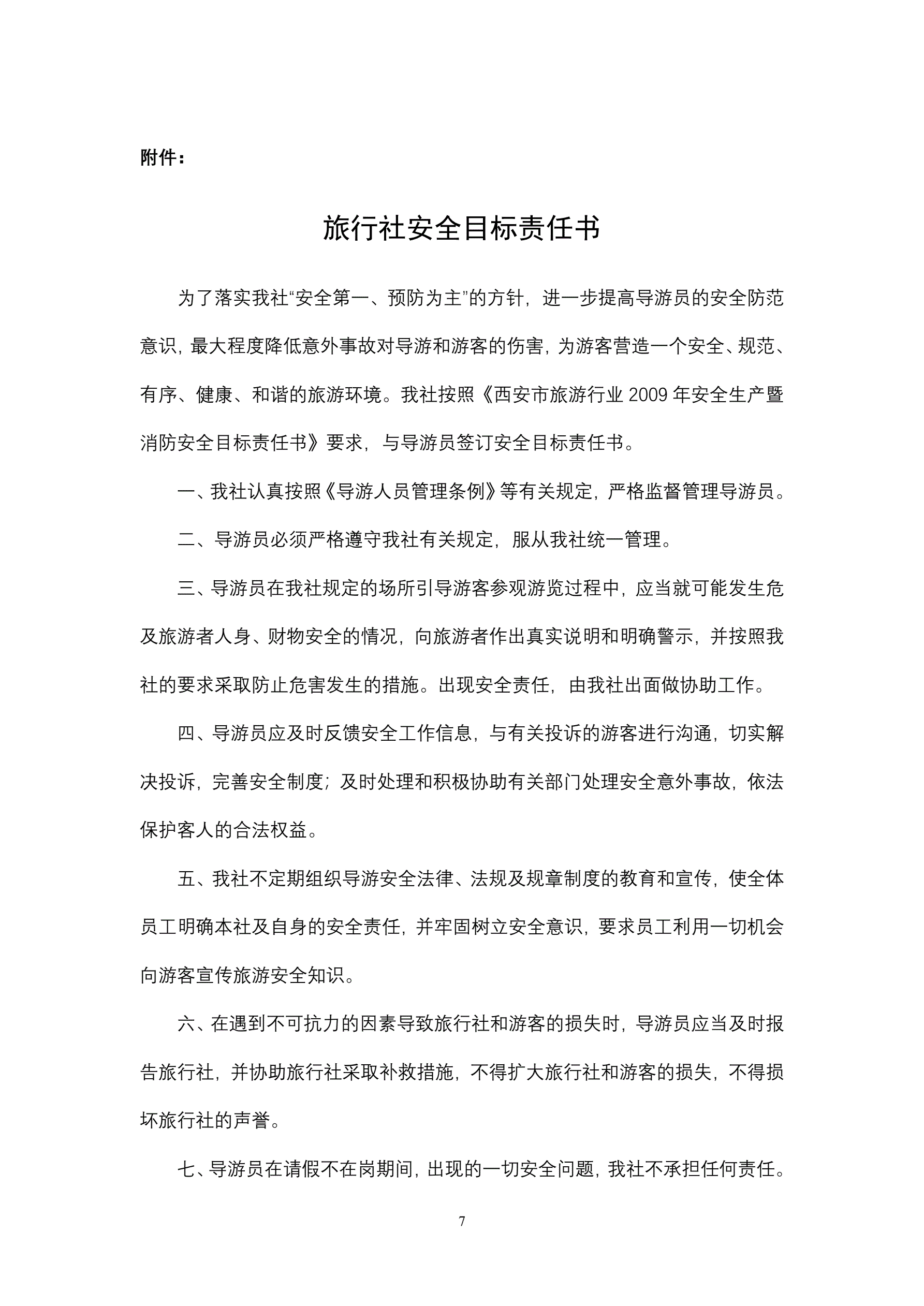 附件：

旅行社安全目标责任书

为了落实我社“安全第一、预防为主”的方针，进一步提高导游员的安全防范意识，最大程度降低意外事故对导游和游客的伤害，为游客营造一个安全、规范、有序、健康、和谐的旅游环境。我社按照《西安市旅游行业 2009 年安全生产暨消防安全目标责任书》要求，与导游员签订安全目标责任书。

一、我社认真按照《导游人员管理条例》等有关规定，严格监督管理导游员。

二、导游员必须严格遵守我社有关规定，服从我社统一管理。

三、导游员在我社规定的场所引导游客参观游览过程中，应当就可能发生危及旅游者人身、财物安全的情况，向旅游者作出真实说明和明确警示，并按照我社的要求采取防止危害发生的措施。出现安全责任，由我社出面做协助工作。

四、导游员应及时反馈安全工作信息，与有关投诉的游客进行沟通，切实解决投诉，完善安全制度；及时处理和积极协助有关部门处理安全意外事故，依法保护客人的合法权益。

五、我社不定期组织导游安全法律、法规及规章制度的教育和宣传，使全体员工明确本社及自身的安全责任，并牢固树立安全意识，要求员工利用一切机会向游客宣传旅游安全知识。

六、在遇到不可抗力的因素导致旅行社和游客的损失时，导游员应当及时报告旅行社，并协助旅行社采取补救措施，不得扩大旅行社和游客的损失，不得损坏旅行社的声誉。

七、导游员在请假不在岗期间，出现的一切安全问题，我社不承担任何责任。

7